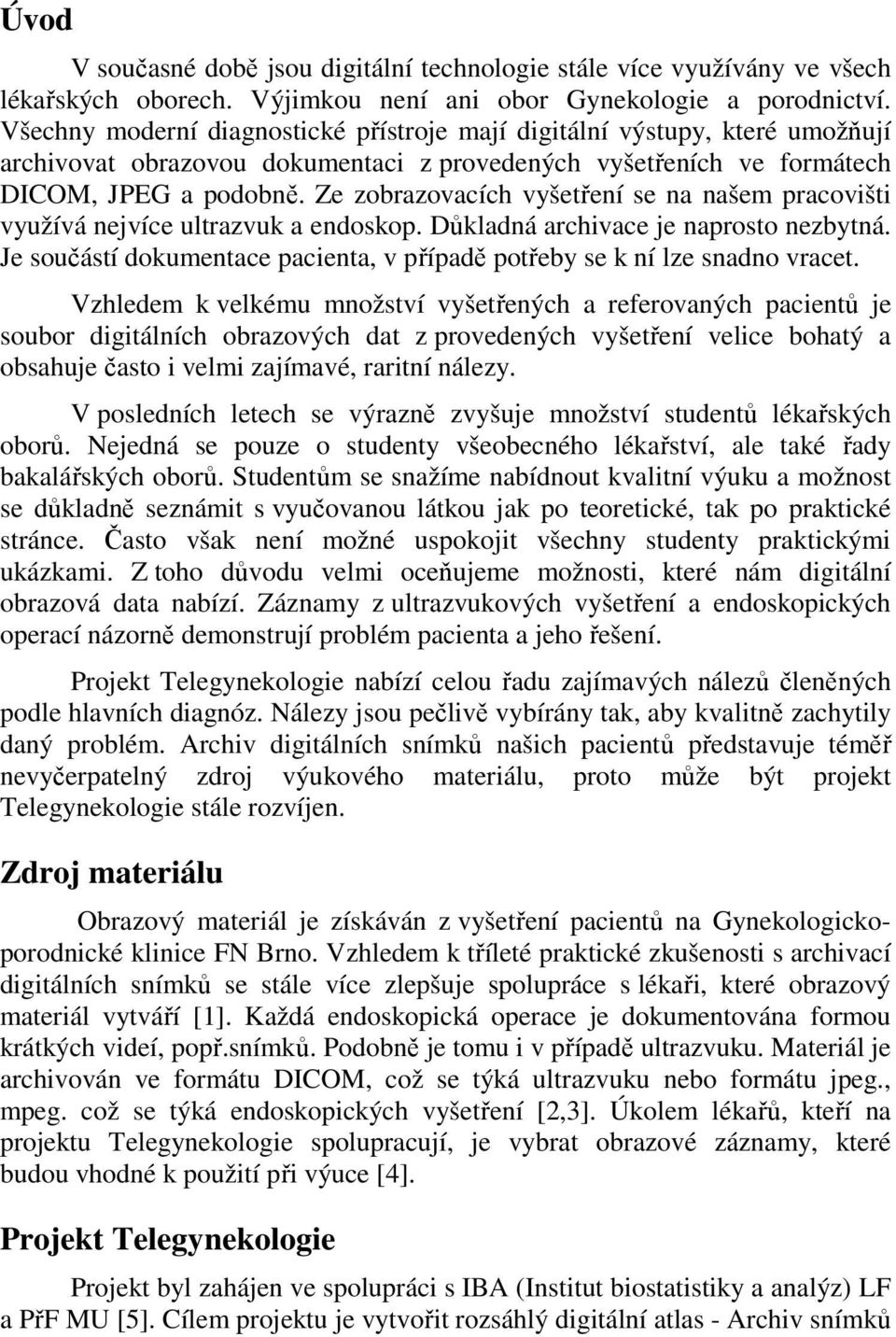 Úvod

V současné době jsou digitální technologie stále více využívány ve všech lékařských oborech. Výjimkou není ani obor Gynekologie a porodnictví. Všechny moderní diagnostické přístroje mají digitální výstupy, které umožňují archivovat obrazovou dokumentaci z provedených vyšetřeních ve formátech DICOM, JPEG a podobně. Ze zobrazovacích vyšetření se na našem pracovišti využívá nejvíce ultrazvuk a endoskop. Důkladná archivace je naprosto nezbytná. Je součástí dokumentace pacienta, v případě potřeby se k ní lze snadno vracet.

Vzhledem k velkému množství vyšetřených a referovaných pacientů je soubor digitálních obrazových dat z provedených vyšetření velice bohatý a obsahuje často i velmi zajímavé, raritní nálezy.

V posledních letech se výrazně zvyšuje množství studentů lékařských oborů. Nejedná se pouze o studenty všeobecného lékařství, ale také řady bakalářských oborů. Studentům se snažíme nabídnout kvalitní výuku a možnost se důkladně seznámit s vyučovanou látkou jak po teoretické, tak po praktické stránce. Často však není možné uspokojit všechny studenty praktickými ukázkami. Z toho důvodu velmi oceňujeme možnosti, které nám digitální obrazová data nabízí. Záznamy z ultrazvukových vyšetření a endoskopických operací názorně demonstrují problém pacienta a jeho řešení.

Projekt Telegynekologie nabízí celou řadu zajímavých nálezů členěných podle hlavních diagnóz. Nálezy jsou pečlivě vybírány tak, aby kvalitně zachytily daný problém. Archiv digitálních snímků našich pacientů představuje téměř nevyčerpatelný zdroj výukového materiálu, proto může být projekt Telegynekologie stále rozvíjen.

Zdroj materiálu

Obrazový materiál je získáván z vyšetření pacientů na Gynekologicko-porodnické klinice FN Brno. Vzhledem k tříleté praktické zkušenosti s archivací digitálních snímků se stále více zlepšuje spolupráce s lékaři, které obrazový materiál vytváří [1]. Každá endoskopická operace je dokumentována formou krátkých videí, popř.snímků. Podobně je tomu i v případě ultrazvuku. Materiál je archivován ve formátu DICOM, což se týká ultrazvuku nebo formátu jpeg., mpeg. což se týká endoskopických vyšetření [2,3]. Úkolem lékařů, kteří na projektu Telegynekologie spolupracují, je vybrat obrazové záznamy, které budou vhodné k použití při výuce [4].

Projekt Telegynekologie

Projekt byl zahájen ve spolupráci s IBA (Institut biostatistiky a analýz) LF a PřF MU [5]. Cílem projektu je vytvořit rozsáhlý digitální atlas - Archiv snímků